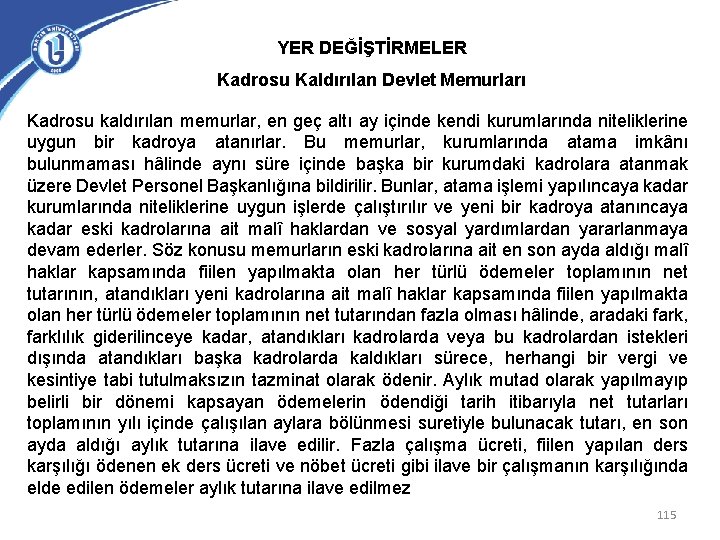 YER DEĞİŞTİRMELER

Kadrosu Kaldırılan Devlet Memurları

Kadrosu kaldırılan memurlar, en geç altı ay içinde kendi kurumlarında niteliklerine uygun bir kadroya atanırlar. Bu memurlar, kurumlarında atama imkânı bulunmaması hâlinde aynı süre içinde başka bir kurumdaki kadrolara atanmak üzere Devlet Personel Başkanlığına bildirilir. Bunlar, atama işlemi yapılıncaya kadar kurumlarında niteliklerine uygun işlerde çalıştırılır ve yeni bir kadroya atanıncaya kadar eski kadrolarına ait malî haklardan ve sosyal yardımlardan yararlanmaya devam ederler. Söz konusu memurların eski kadrolarına ait en son ayda aldığı malî haklar kapsamında fiilen yapılmakta olan her türlü ödemeler toplamının net tutarının, atandıkları yeni kadrolarına ait malî haklar kapsamında fiilen yapılmakta olan her türlü ödemeler toplamının net tutarından fazla olması hâlinde, aradaki fark, farklılık giderilinceye kadar, atandıkları kadrolarda veya bu kadrolardan istekleri dışında atandıkları başka kadrolarda kaldıkları sürece, herhangi bir vergi ve kesintiye tabi tutulmaksızın tazminat olarak ödenir. Aylık mutad olarak yapılmayıp belirli bir dönemi kapsayan ödemelerin ödendiği tarih itibarıyla net tutarları toplamının yılı içinde çalışılan aylara bölünmesi suretiyle bulunacak tutarı, en son ayda aldığı aylık tutarına ilave edilir. Fazla çalışma ücreti, fiilen yapılan ders karşılığı ödenen ek ders ücreti ve nöbet ücreti gibi ilave bir çalışmanın karşılığında elde edilen ödemeler aylık tutarına ilave edilmez

115